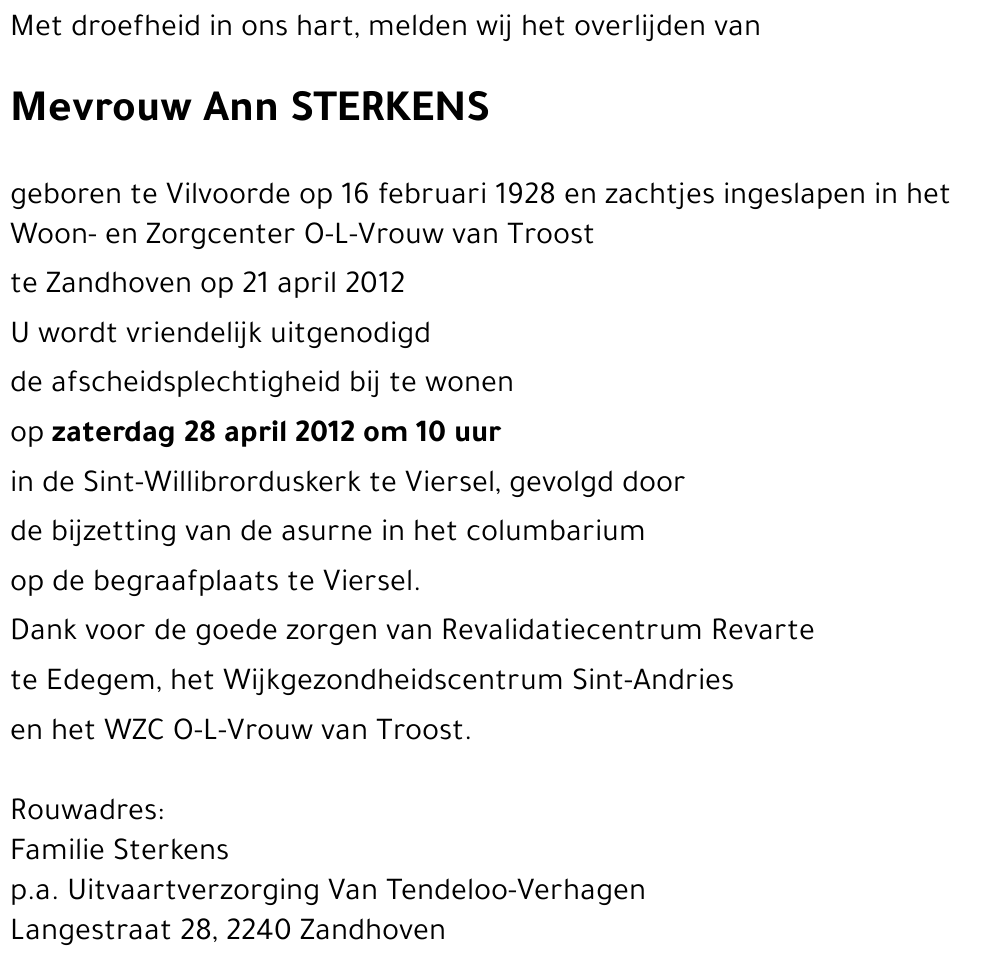 Met droefheid in ons hart, melden wij het overlijden van

Mevrouw Ann STERKENS

geboren te Vilvoorde op 16 februari 1928 en zachtjes ingeslapen in het Woon- en Zorgcenter O-L-Vrouw van Troost
te Zandhoven op 21 april 2012
U wordt vriendelijk uitgenodigd
de afscheidsplechtigheid bij te wonen
op zaterdag 28 april 2012 om 10 uur
in de Sint-Willibrorduskerk te Viersel, gevolgd door
de bijzetting van de asurne in het columbarium
op de begraafplaats te Viersel.
Dank voor de goede zorgen van Revalidatiecentrum Revarte
te Edegem, het Wijkgezondheidscentrum Sint-Andries
en het WZC O-L-Vrouw van Troost.

Rouwadres:
Familie Sterkens
p.a. Uitvaartverzorging Van Tendeloo-Verhagen
Langestraat 28, 2240 Zandhoven